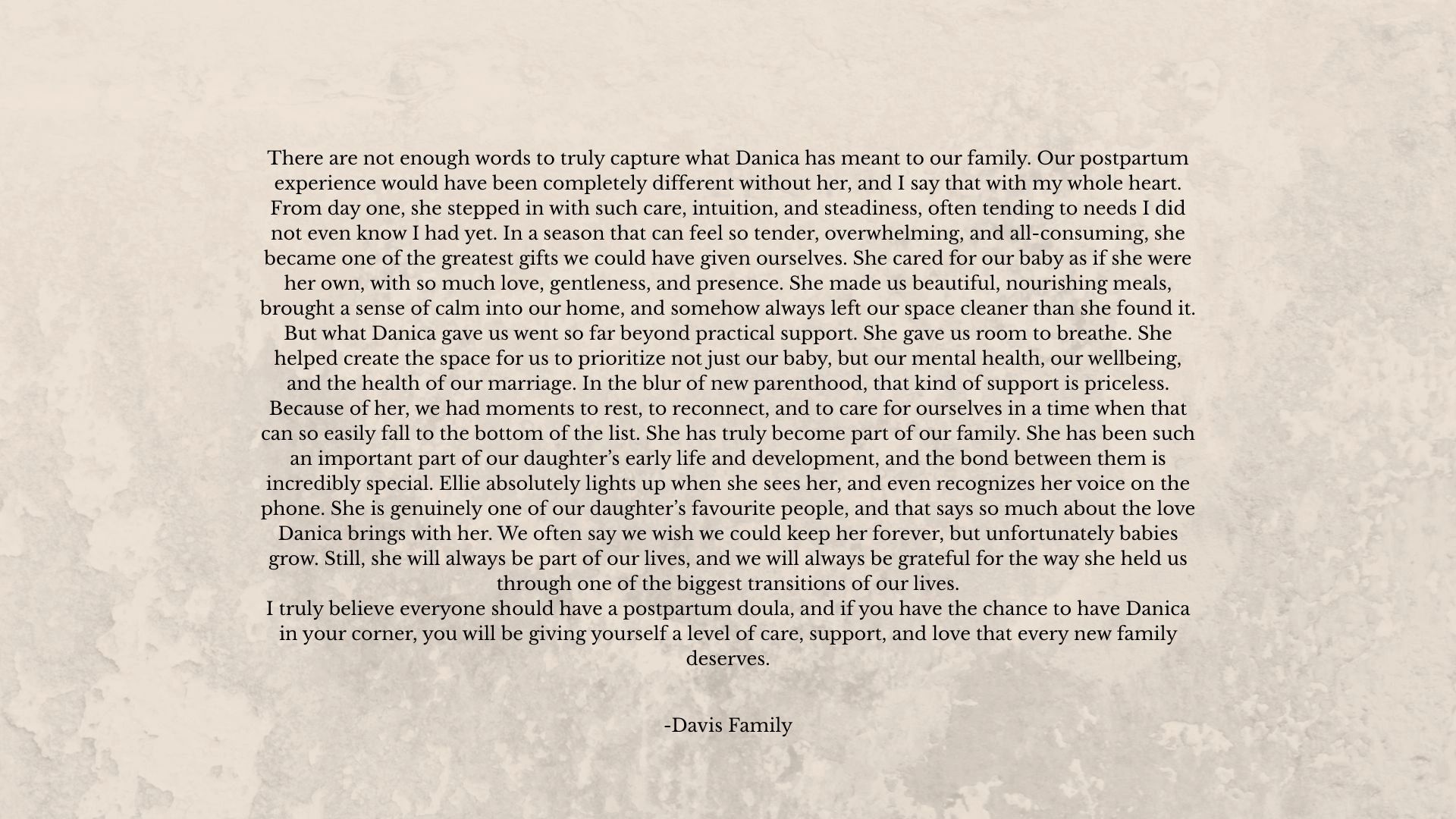 There are not enough words to truly capture what Danica has meant to our family. Our postpartum experience would have been completely different without her, and I say that with my whole heart. From day one, she stepped in with such care, intuition, and steadiness, often tending to needs I did not even know I had yet. In a season that can feel so tender, overwhelming, and all-consuming, she became one of the greatest gifts we could have given ourselves. She cared for our baby as if she were her own, with so much love, gentleness, and presence. She made us beautiful, nourishing meals, brought a sense of calm into our home, and somehow always left our space cleaner than she found it. But what Danica gave us went so far beyond practical support. She gave us room to breathe. She helped create the space for us to prioritize not just our baby, but our mental health, our wellbeing, and the health of our marriage. In the blur of new parenthood, that kind of support is priceless. Because of her, we had moments to rest, to reconnect, and to care for ourselves in a time when that can so easily fall to the bottom of the list. She has truly become part of our family. She has been such an important part of our daughter's early life and development, and the bond between them is incredibly special. Ellie absolutely lights up when she sees her, and even recognizes her voice on the phone. She is genuinely one of our daughter's favourite people, and that says so much about the love Danica brings with her. We often say we wish we could keep her forever, but unfortunately babies grow. Still, she will always be part of our lives, and we will always be grateful for the way she held us through one of the biggest transitions of our lives.

I truly believe everyone should have a postpartum doula, and if you have the chance to have Danica in your corner, you will be giving yourself a level of care, support, and love that every new family deserves.

-Davis Family